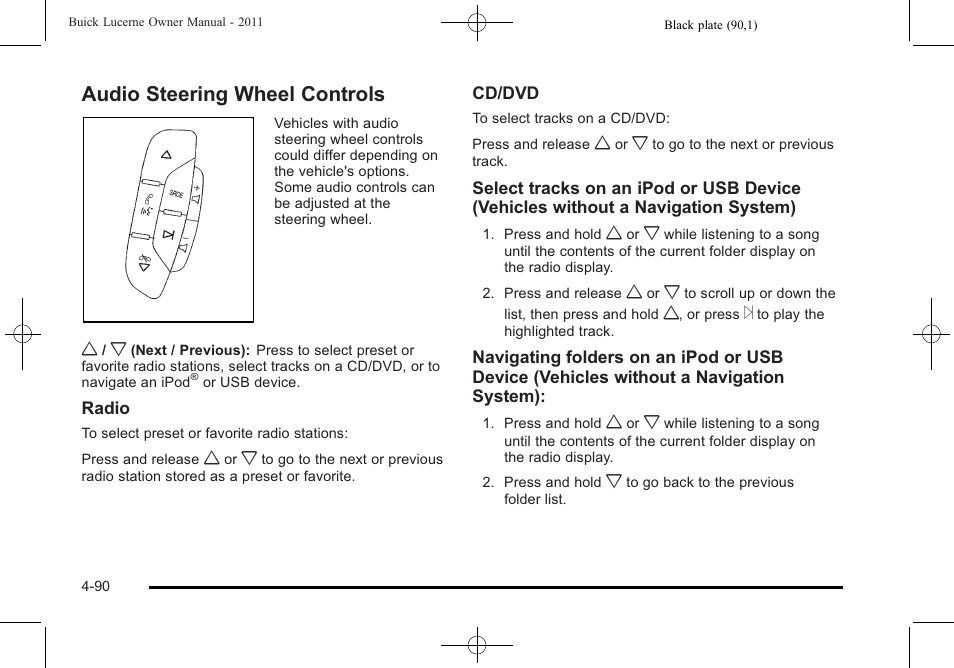 Buick Lucerne Owner Manual - 2011

Black plate (90,1)

Audio Steering Wheel Controls

SRCE

Vehicles with audio steering wheel controls could differ depending on the vehicle's options. Some audio controls can be adjusted at the steering wheel.

△ / ▽ (Next / Previous): Press to select preset or favorite radio stations, select tracks on a CD/DVD, or to navigate an iPod® or USB device.

Radio

To select preset or favorite radio stations:

Press and release △ or ▽ to go to the next or previous radio station stored as a preset or favorite.

CD/DVD

To select tracks on a CD/DVD:

Press and release △ or ▽ to go to the next or previous track.

Select tracks on an iPod or USB Device (Vehicles without a Navigation System)

1. Press and hold △ or ▽ while listening to a song until the contents of the current folder display on the radio display.

2. Press and release △ or ▽ to scroll up or down the list, then press and hold △, or press ▷ to play the highlighted track.

Navigating folders on an iPod or USB Device (Vehicles without a Navigation System):

1. Press and hold △ or ▽ while listening to a song until the contents of the current folder display on the radio display.

2. Press and hold ▽ to go back to the previous folder list.

4-90